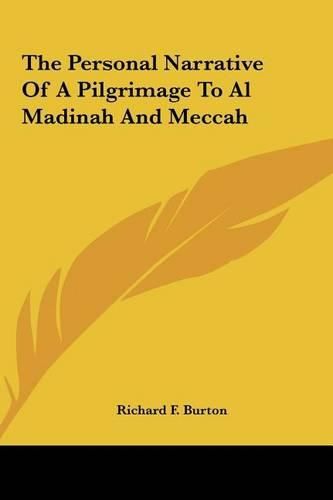 The Personal Narrative Of A Pilgrimage To Al Madinah And Meccah

Richard F. Burton